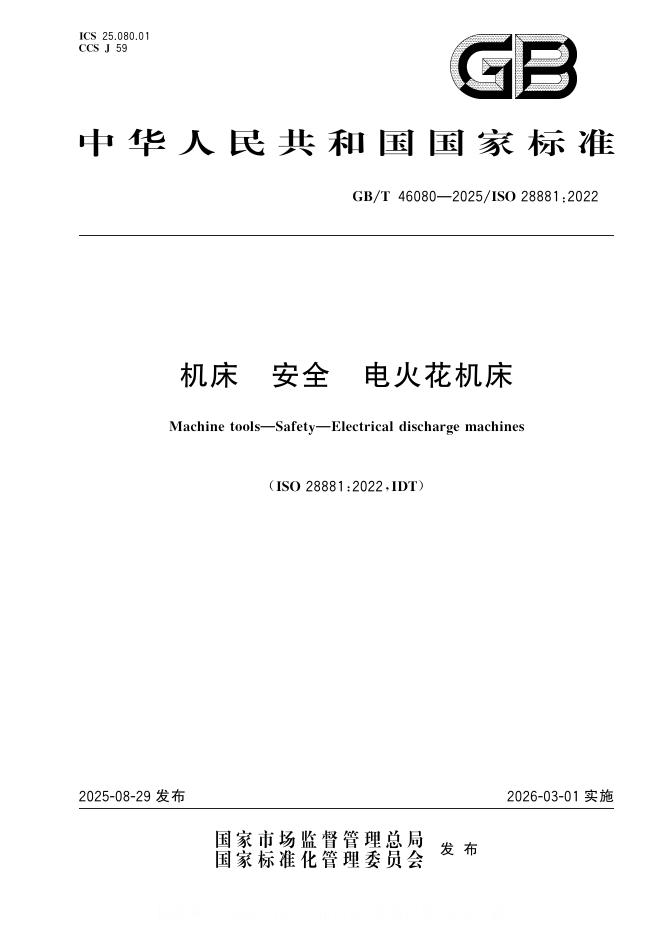 ICS 25.080.01
CCS J 59

GB

中华人民共和国国家标准

GB/T 46080—2025/ISO 28881:2022

机床 安全 电火花机床

Machine tools—Safety—Electrical discharge machines

(ISO 28881:2022,IDT)

2025-08-29发布 2026-03-01实施

国家市场监督管理总局
国家标准化管理委员会 发布